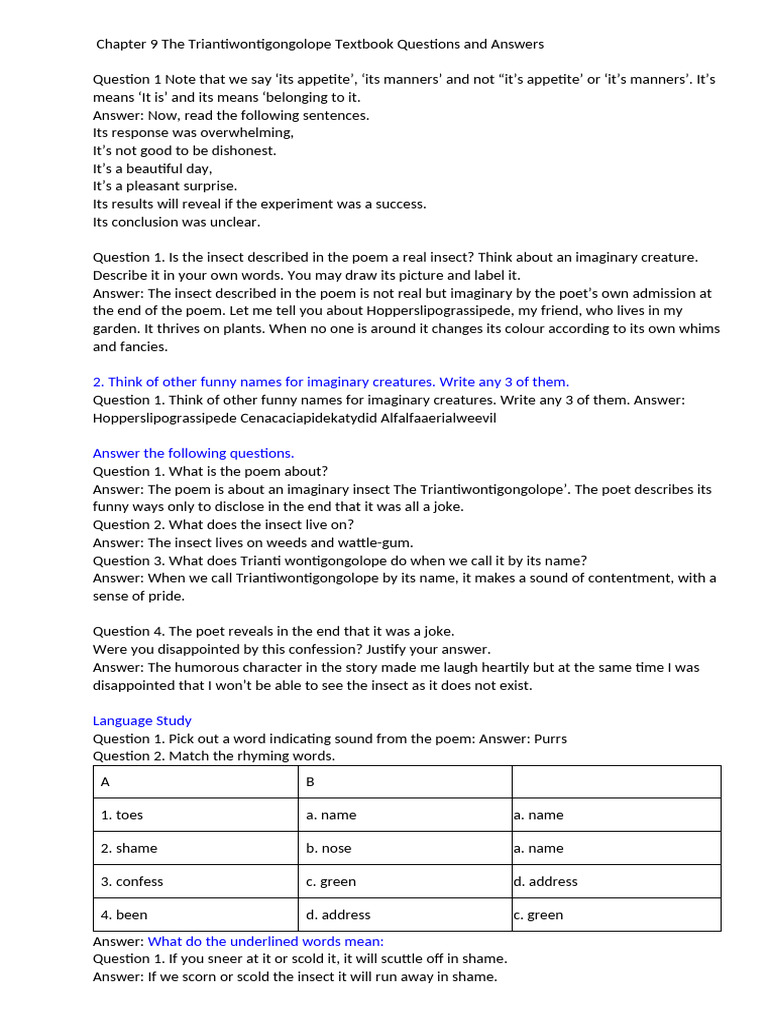 Chapter 9 The Triantiwontigongolope Textbook Questions and Answers

Question 1 Note that we say 'its appetite', 'its manners' and not "it's appetite' or 'it's manners'. It's means 'It is' and its means 'belonging to it.
Answer: Now, read the following sentences.
Its response was overwhelming,
It's not good to be dishonest.
It's a beautiful day,
It's a pleasant surprise.
Its results will reveal if the experiment was a success.
Its conclusion was unclear.

Question 1. Is the insect described in the poem a real insect? Think about an imaginary creature. Describe it in your own words. You may draw its picture and label it.
Answer: The insect described in the poem is not real but imaginary by the poet's own admission at the end of the poem. Let me tell you about Hopperslipograssipede, my friend, who lives in my garden. It thrives on plants. When no one is around it changes its colour according to its own whims and fancies.

2. Think of other funny names for imaginary creatures. Write any 3 of them.
Question 1. Think of other funny names for imaginary creatures. Write any 3 of them. Answer: Hopperslipograssipede Cenacaciapidekatydid Alfalfaaerialweevil

Answer the following questions.
Question 1. What is the poem about?
Answer: The poem is about an imaginary insect The Triantiwontigongolope'. The poet describes its funny ways only to disclose in the end that it was all a joke.
Question 2. What does the insect live on?
Answer: The insect lives on weeds and wattle-gum.
Question 3. What does Trianti wontigongolope do when we call it by its name?
Answer: When we call Triantiwontigongolope by its name, it makes a sound of contentment, with a sense of pride.

Question 4. The poet reveals in the end that it was a joke.
Were you disappointed by this confession? Justify your answer.
Answer: The humorous character in the story made me laugh heartily but at the same time I was disappointed that I won't be able to see the insect as it does not exist.

Language Study
Question 1. Pick out a word indicating sound from the poem: Answer: Purrs
Question 2. Match the rhyming words.

| A | B | |
|---|---|---|
| 1. toes | a. name | a. name |
| 2. shame | b. nose | a. name |
| 3. confess | c. green | d. address |
| 4. been | d. address | c. green |

Answer: What do the underlined words mean:
Question 1. If you sneer at it or scold it, it will scuttle off in shame.
Answer: If we scorn or scold the insect it will run away in shame.